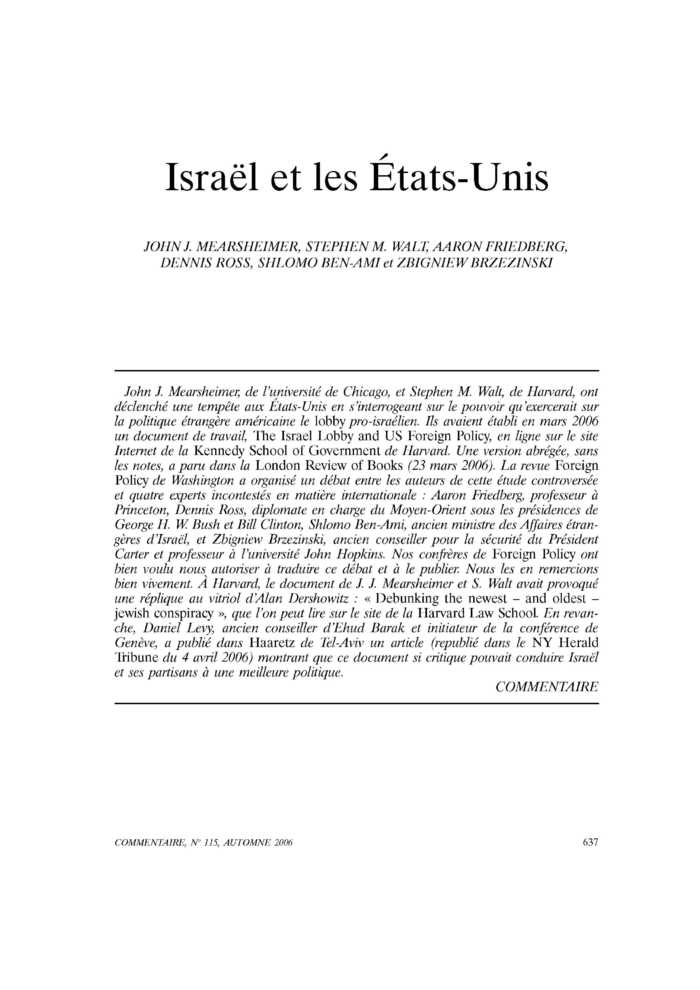 Israël et les États-Unis

JOHN J. MEARSHEIMER, STEPHEN M. WALT, AARON FRIEDBERG, DENNIS ROSS, SHLOMO BEN-AMI et ZBIGNIEW BRZEZINSKI

John J. Mearsheimer, de l'université de Chicago, et Stephen M. Walt, de Harvard, ont déclenché une tempête aux États-Unis en s'interrogeant sur le pouvoir qu'exercerait sur la politique étrangère américaine le lobby pro-israélien. Ils avaient établi en mars 2006 un document de travail, The Israel Lobby and US Foreign Policy, en ligne sur le site Internet de la Kennedy School of Government de Harvard. Une version abrégée, sans les notes, a paru dans la London Review of Books (23 mars 2006). La revue Foreign Policy de Washington a organisé un débat entre les auteurs de cette étude controversée et quatre experts incontestés en matière internationale : Aaron Friedberg, professeur à Princeton, Dennis Ross, diplomate en charge du Moyen-Orient sous les présidences de George H. W. Bush et Bill Clinton, Shlomo Ben-Ami, ancien ministre des Affaires étrangères d'Israël, et Zbigniew Brzezinski, ancien conseiller pour la sécurité du Président Carter et professeur à l'université John Hopkins. Nos confrères de Foreign Policy ont bien voulu nous autoriser à traduire ce débat et à le publier. Nous les en remercions bien vivement. À Harvard, le document de J. J. Mearsheimer et S. Walt avait provoqué une réplique au vitriol d'Alan Dershowitz : « Debunking the newest – and oldest – jewish conspiracy », que l'on peut lire sur le site de la Harvard Law School. En revanche, Daniel Levy, ancien conseiller d'Ehud Barak et initiateur de la conférence de Genève, a publié dans Haaretz de Tel-Aviv un article (republié dans le NY Herald Tribune du 4 avril 2006) montrant que ce document si critique pouvait conduire Israël et ses partisans à une meilleure politique.

COMMENTAIRE

COMMENTAIRE, N° 115, AUTOMNE 2006

637